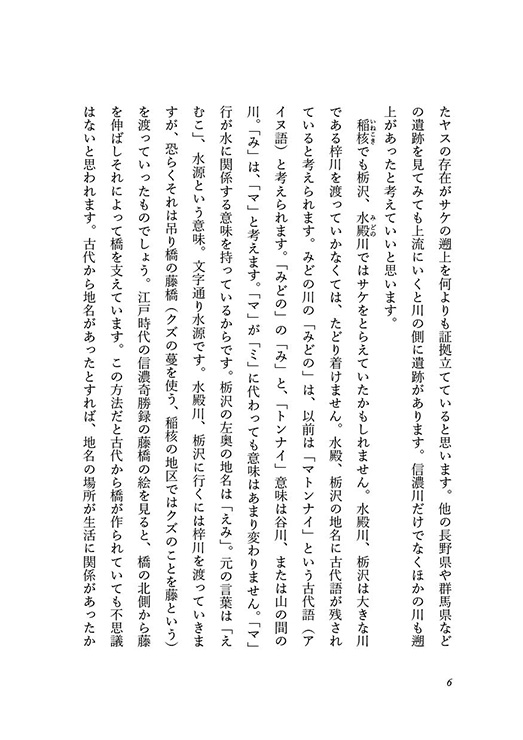 たヤスの存在がサケの遡上を何よりも証拠立てていると思います。他の長野県や群馬県などの遺跡を見てみても上流にいくと川の側に遺跡があります。信濃川だけでなくほかの川も遡上があったと考えていいと思います。

稲核でも栃沢、水殿川ではサケをとらえていたかもしれません。水殿川、栃沢は大きな川である梓川を渡っていかなくては、たどり着けません。水殿、栃沢の地名に古代語が残されていると考えられます。みどの川の「みどの」は、以前は「マトンナイ」という古代語（アイヌ語）と考えられます。「みどの」の「み」と、「トンナイ」意味は谷川、または山の間の川。「み」は、「マ」と考えます。「マ」が「ミ」に代わっても意味はあまり変わりません。「マ」行が水に関係する意味を持っているからです。栃沢の左奥の地名は「えみ」。元の言葉は「えむこ」、水源という意味。文字通り水源です。水殿川、栃沢に行くには梓川を渡っていきますが、恐らくそれは吊り橋の藤橋（クズの蔓を使う、稲核の地区ではクズのことを藤という）を渡っていったものでしょう。江戸時代の信濃奇勝録の藤橋の絵を見ると、橋の北側から藤を伸ばしそれによって橋を支えています。この方法だと古代から橋が作られていても不思議はないと思われます。古代から地名があったとすれば、地名の場所が生活に関係があったか

6